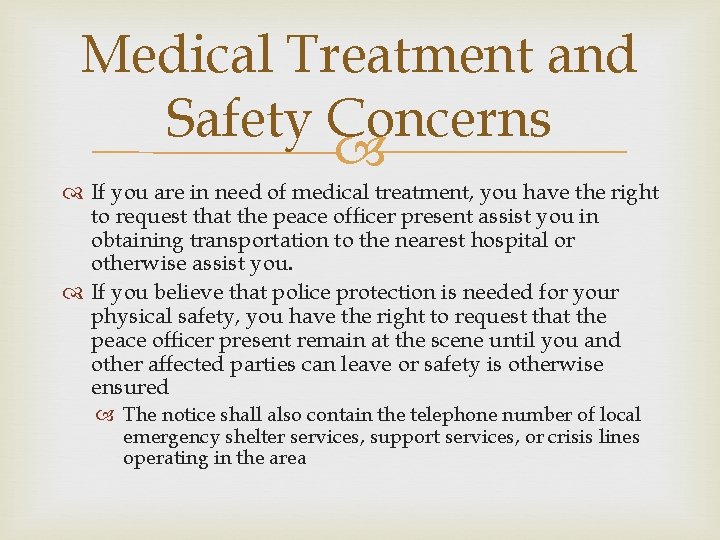 Medical Treatment and Safety Concerns

If you are in need of medical treatment, you have the right to request that the peace officer present assist you in obtaining transportation to the nearest hospital or otherwise assist you.

If you believe that police protection is needed for your physical safety, you have the right to request that the peace officer present remain at the scene until you and other affected parties can leave or safety is otherwise ensured

The notice shall also contain the telephone number of local emergency shelter services, support services, or crisis lines operating in the area